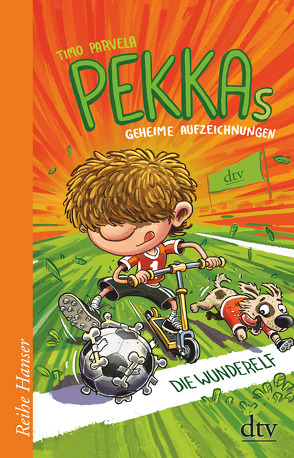 TIMO PARVELA
PEKKAs
GEHEIME AUFZEICHNUNGEN

dtv

1

DIE WUNDERELF

Reihe Hanser

dtv